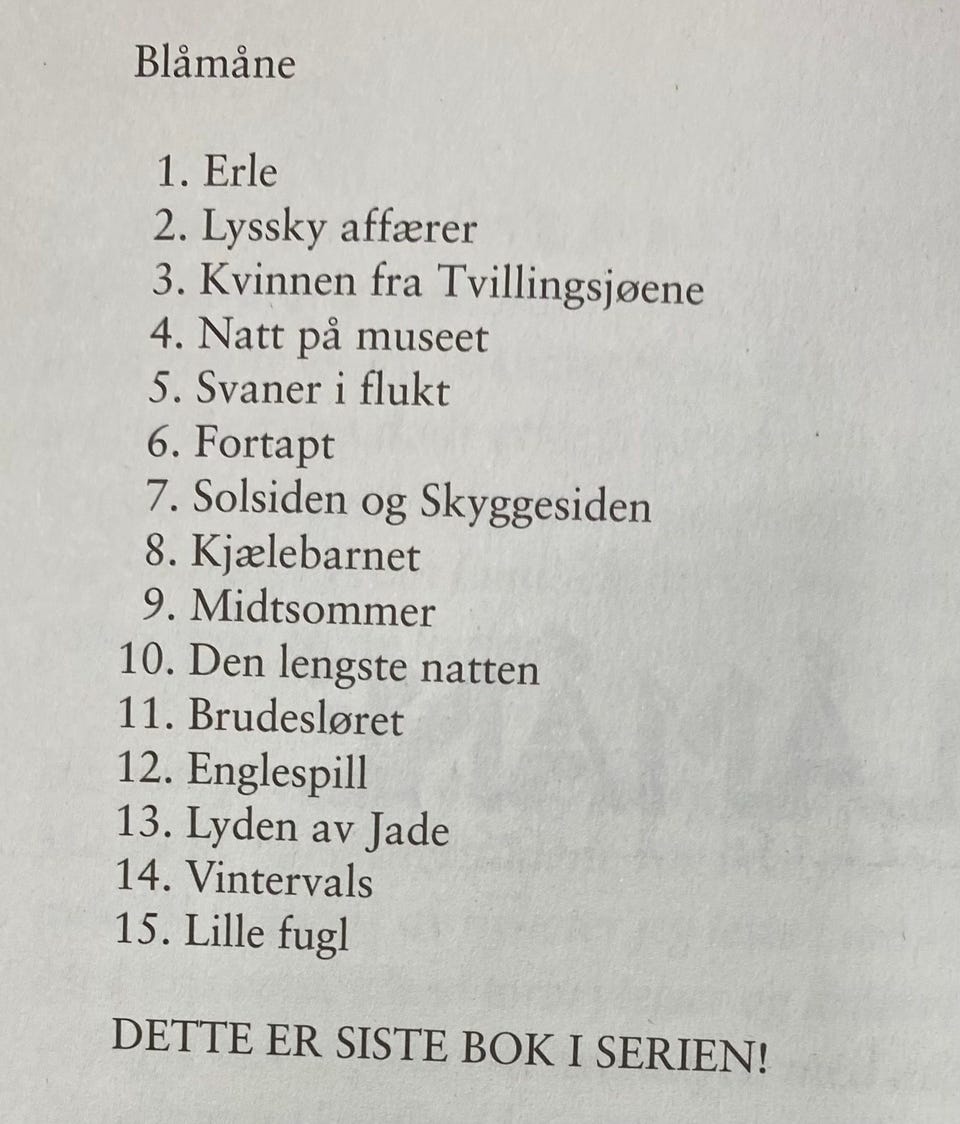 Blåmåne

1. Erle
2. Lyssky affærer
3. Kvinnen fra Tvillingsjøene
4. Natt på museet
5. Svaner i flukt
6. Fortapt
7. Solsiden og Skyggesiden
8. Kjælebarnet
9. Midtsommer
10. Den lengste natten
11. Brudesløret
12. Englespill
13. Lyden av Jade
14. Vintervals
15. Lille fugl

DETTE ER SISTE BOK I SERIEN!